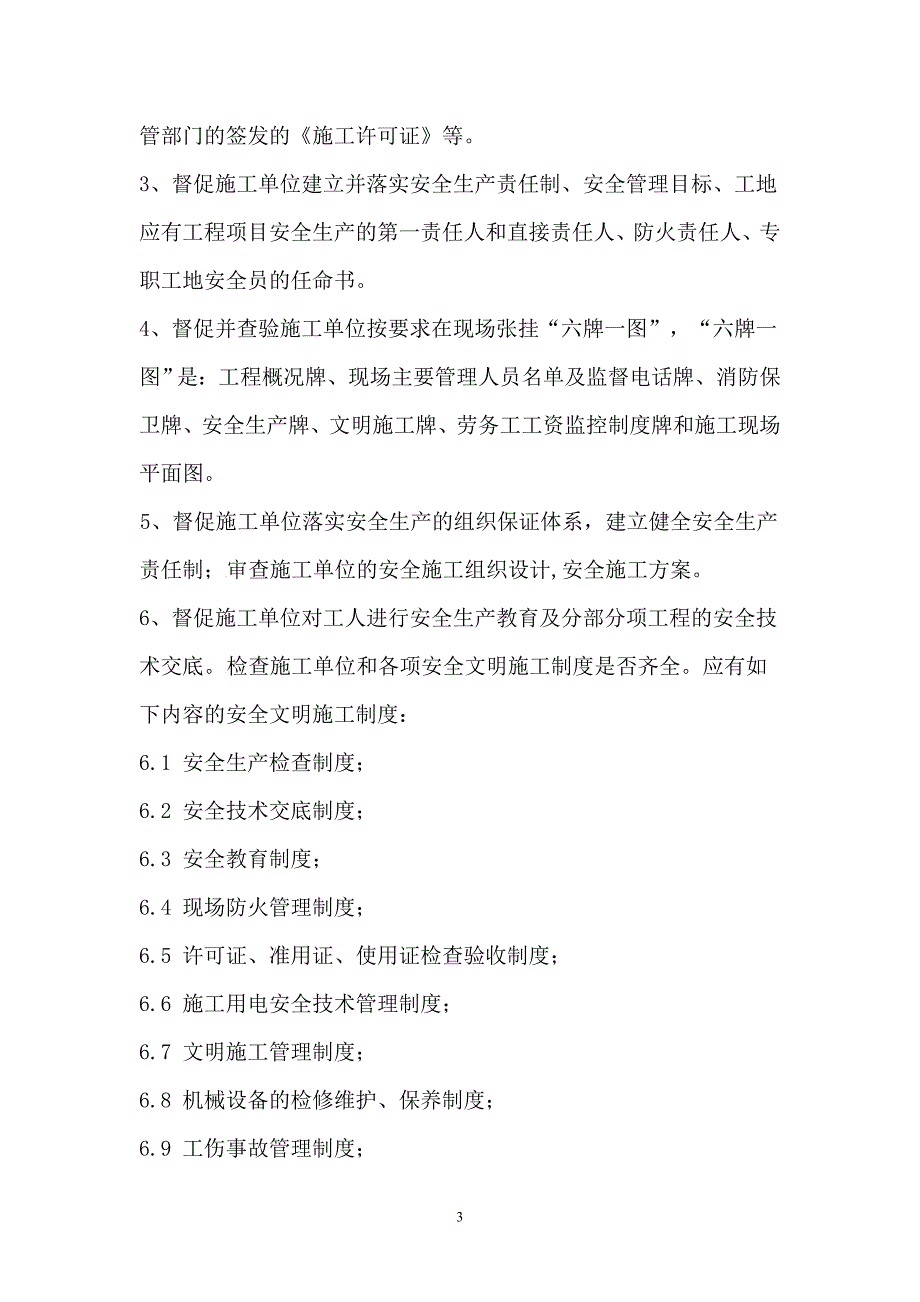 管部门的签发的《施工许可证》等。

3、督促施工单位建立并落实安全生产责任制、安全管理目标、工地应有工程项目安全生产的第一责任人和直接责任人、防火责任人、专职工地安全员的任命书。

4、督促并查验施工单位按要求在现场张挂“六牌一图”，“六牌一图”是：工程概况牌、现场主要管理人员名单及监督电话牌、消防保卫牌、安全生产牌、文明施工牌、劳务工工资监控制度牌和施工现场平面图。

5、督促施工单位落实安全生产的组织保证体系，建立健全安全生产责任制；审查施工单位的安全施工组织设计,安全施工方案。

6、督促施工单位对工人进行安全生产教育及分部分项工程的安全技术交底。检查施工单位和各项安全文明施工制度是否齐全。应有如下内容的安全文明施工制度：

6.1 安全生产检查制度；

6.2 安全技术交底制度；

6.3 安全教育制度；

6.4 现场防火管理制度；

6.5 许可证、准用证、使用证检查验收制度；

6.6 施工用电安全技术管理制度；

6.7 文明施工管理制度；

6.8 机械设备的检修维护、保养制度；

6.9 工伤事故管理制度；

3